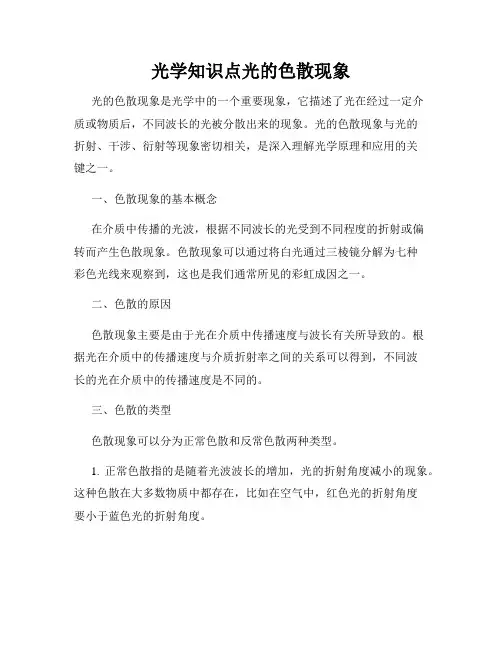 光学知识点光的色散现象

光的色散现象是光学中的一个重要现象，它描述了光在经过一定介质或物质后，不同波长的光被分散出来的现象。光的色散现象与光的折射、干涉、衍射等现象密切相关，是深入理解光学原理和应用的关键之一。

一、色散现象的基本概念

在介质中传播的光波，根据不同波长的光受到不同程度的折射或偏转而产生色散现象。色散现象可以通过将白光通过三棱镜分解为七种彩色光线来观察到，这也是我们通常所见的彩虹成因之一。

二、色散的原因

色散现象主要是由于光在介质中传播速度与波长有关所导致的。根据光在介质中的传播速度与介质折射率之间的关系可以得到，不同波长的光在介质中的传播速度是不同的。

三、色散的类型

色散现象可以分为正常色散和反常色散两种类型。

1. 正常色散指的是随着光波波长的增加，光的折射角度减小的现象。这种色散在大多数物质中都存在，比如在空气中，红色光的折射角度要小于蓝色光的折射角度。